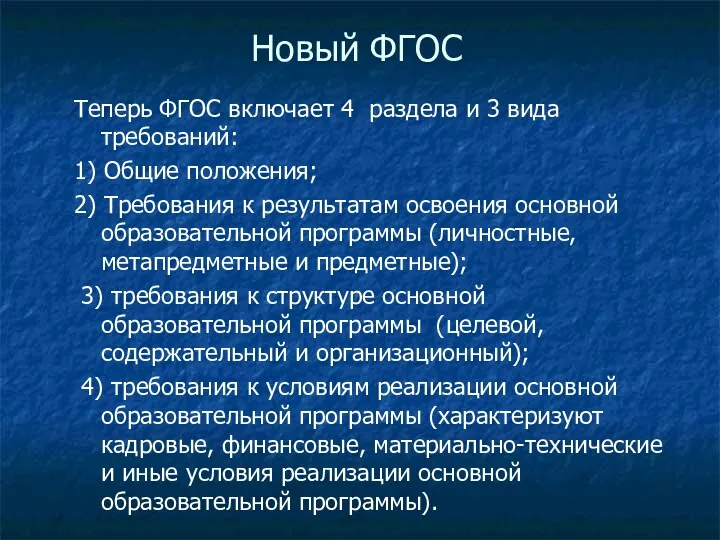 Новый ФГОС

Теперь ФГОС включает 4 раздела и 3 вида требований:

1) Общие положения;

2) Требования к результатам освоения основной образовательной программы (личностные, метапредметные и предметные);

3) требования к структуре основной образовательной программы (целевой, содержательный и организационный);

4) требования к условиям реализации основной образовательной программы (характеризуют кадровые, финансовые, материально-технические и иные условия реализации основной образовательной программы).